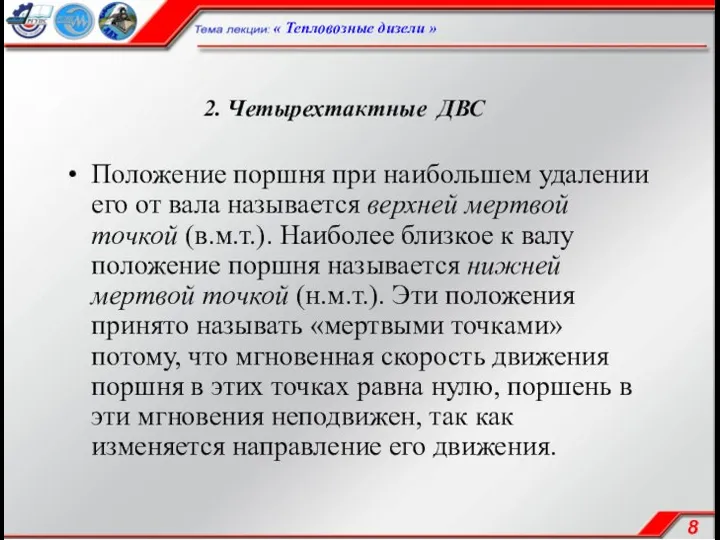 Тема лекции: « Тепловозные дизели »

2. Четырехтактные ДВС

• Положение поршня при наибольшем удалении его от вала называется верхней мертвой точкой (в.м.т.). Наиболее близкое к валу положение поршня называется нижней мертвой точкой (н.м.т.). Эти положения принято называть «мертвыми точками» потому, что мгновенная скорость движения поршня в этих точках равна нулю, поршень в эти мгновения неподвижен, так как изменяется направление его движения.

8